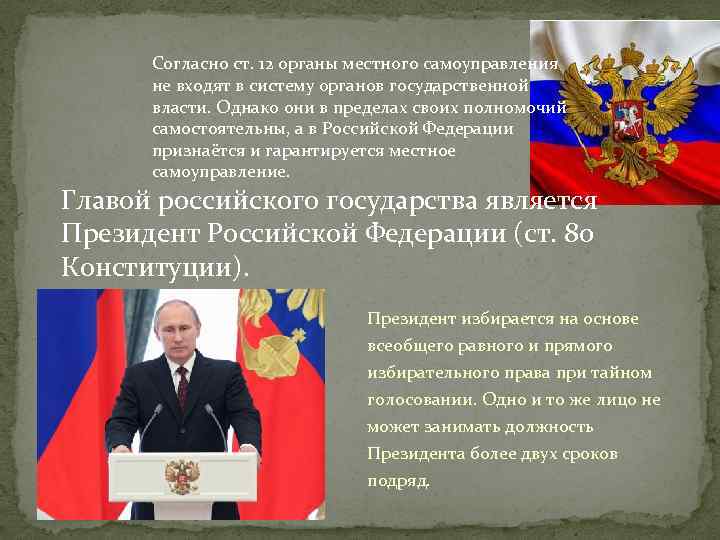 Согласно ст. 12 органы местного самоуправления не входят в систему органов государственной власти. Однако они в пределах своих полномочий самостоятельны, а в Российской Федерации признаётся и гарантируется местное самоуправление.

Главой российского государства является Президент Российской Федерации (ст. 80 Конституции).

Президент избирается на основе всеобщего равного и прямого избирательного права при тайном голосовании. Одно и то же лицо не может занимать должность Президента более двух сроков подряд.